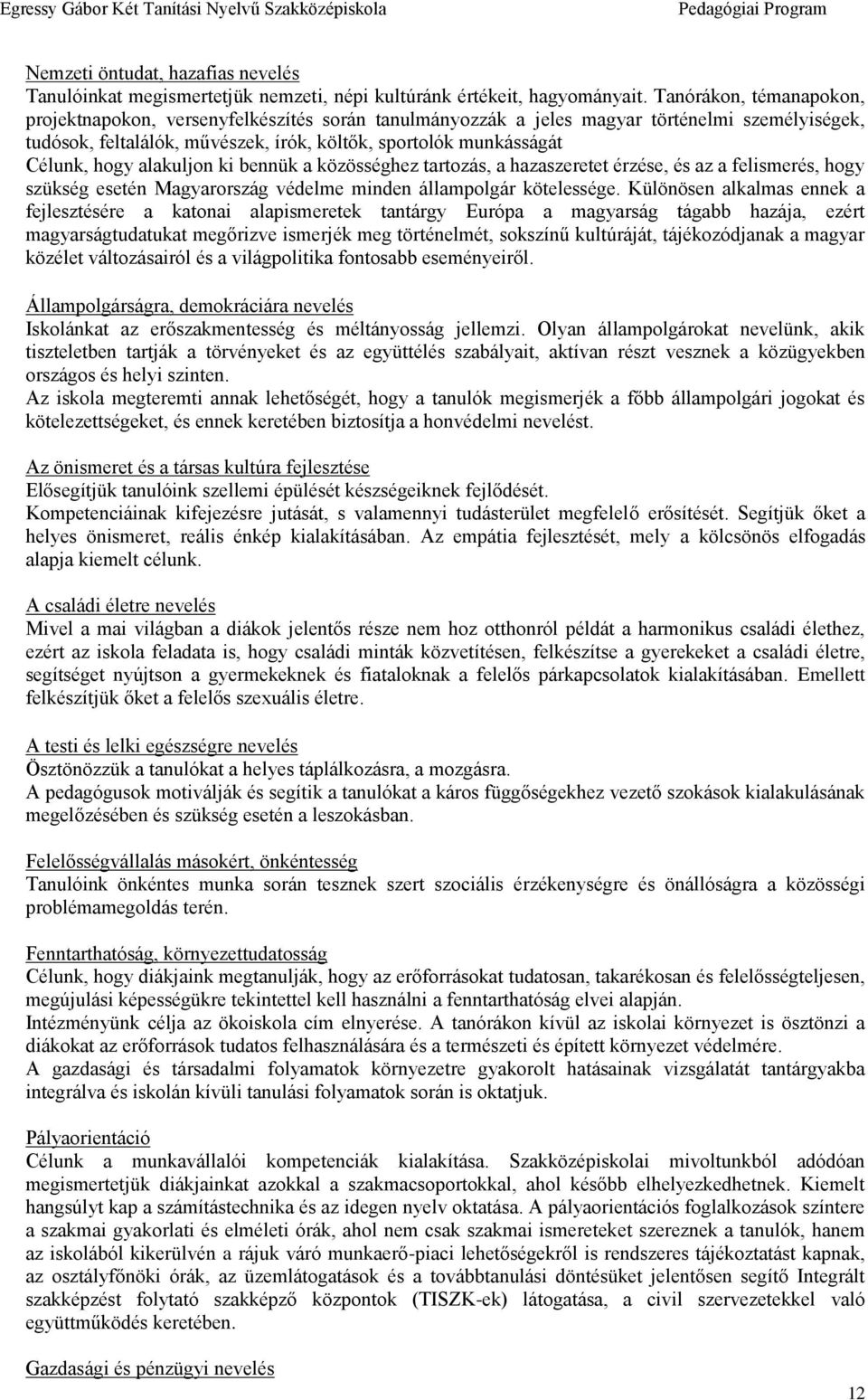 Egressy Gábor Két Tanítási Nyelvű Szakközépiskola Pedagógiai Program

Nemzeti öntudat, hazafias nevelés
Tanulóinkat megismertetjük nemzeti, népi kultúránk értékeit, hagyományait. Tanórákon, témanapokon, projektnapokon, versenyfelkészítés során tanulmányozzák a jeles magyar történelmi személyiségek, tudósok, feltalálók, művészek, írók, költők, sportolók munkásságát
Célunk, hogy alakuljon ki bennük a közösséghez tartozás, a hazaszeretet érzése, és az a felismerés, hogy szükség esetén Magyarország védelme minden állampolgár kötelessége. Különösen alkalmas ennek a fejlesztésére a katonai alapismeretek tantárgy Európa a magyarság tágabb hazája, ezért magyarságtudatukat megőrizve ismerjék meg történelmét, sokszínű kultúráját, tájékozódjanak a magyar közélet változásairól és a világpolitika fontosabb eseményeiről.

Állampolgárságra, demokráciára nevelés
Iskolánkat az erőszakmentesség és méltányosság jellemzi. Olyan állampolgárokat nevelünk, akik tiszteletben tartják a törvényeket és az együttélés szabályait, aktívan részt vesznek a közügyekben országos és helyi szinten.
Az iskola megteremti annak lehetőségét, hogy a tanulók megismerjék a főbb állampolgári jogokat és kötelezettségeket, és ennek keretében biztosítja a honvédelmi nevelést.

Az önismeret és a társas kultúra fejlesztése
Elősegítjük tanulóink szellemi épülését készségeiknek fejlődését.
Kompetenciáinak kifejezésre jutását, s valamennyi tudásterület megfelelő erősítését. Segítjük őket a helyes önismeret, reális énkép kialakításában. Az empátia fejlesztését, mely a kölcsönös elfogadás alapja kiemelt célunk.

A családi életre nevelés
Mivel a mai világban a diákok jelentős része nem hoz otthonról példát a harmonikus családi élethez, ezért az iskola feladata is, hogy családi minták közvetítésen, felkészítse a gyerekeket a családi életre, segítséget nyújtson a gyermekeknek és fiataloknak a felelős párkapcsolatok kialakításában. Emellett felkészítjük őket a felelős szexuális életre.

A testi és lelki egészségre nevelés
Ösztönözzük a tanulókat a helyes táplálkozásra, a mozgásra.
A pedagógusok motiválják és segítik a tanulókat a káros függőségekhez vezető szokások kialakulásának megelőzésében és szükség esetén a leszokásban.

Felelősségvállalás másokért, önkéntesség
Tanulóink önkéntes munka során tesznek szert szociális érzékenységre és önállóságra a közösségi problémamegoldás terén.

Fenntarthatóság, környezettudatosság
Célunk, hogy diákjaink megtanulják, hogy az erőforrásokat tudatosan, takarékosan és felelősségteljesen, megújulási képességükre tekintettel kell használni a fenntarthatóság elvei alapján.
Intézményünk célja az ökoiskola cím elnyerése. A tanórákon kívül az iskolai környezet is ösztönzi a diákokat az erőforrások tudatos felhasználására és a természeti és épített környezet védelmére.
A gazdasági és társadalmi folyamatok környezetre gyakorolt hatásainak vizsgálatát tantárgyakba integrálva és iskolán kívüli tanulási folyamatok során is oktatjuk.

Pályaorientáció
Célunk a munkavállalói kompetenciák kialakítása. Szakközépiskolai mivoltunkból adódóan megismertetjük diákjainkat azokkal a szakmacsoportokkal, ahol később elhelyezkedhetnek. Kiemelt hangsúlyt kap a számítástechnika és az idegen nyelv oktatása. A pályaorientációs foglalkozások színtere a szakmai gyakorlati és elméleti órák, ahol nem csak szakmai ismereteket szereznek a tanulók, hanem az iskolából kikerülvén a rájuk váró munkaerő-piaci lehetőségekről is rendszeres tájékoztatást kapnak, az osztályfőnöki órák, az üzemlátogatások és a továbbtanulási döntésüket jelentősen segítő Integrált szakképzést folytató szakképző központok (TISZK-ek) látogatása, a civil szervezetekkel való együttműködés keretében.

Gazdasági és pénzügyi nevelés

12